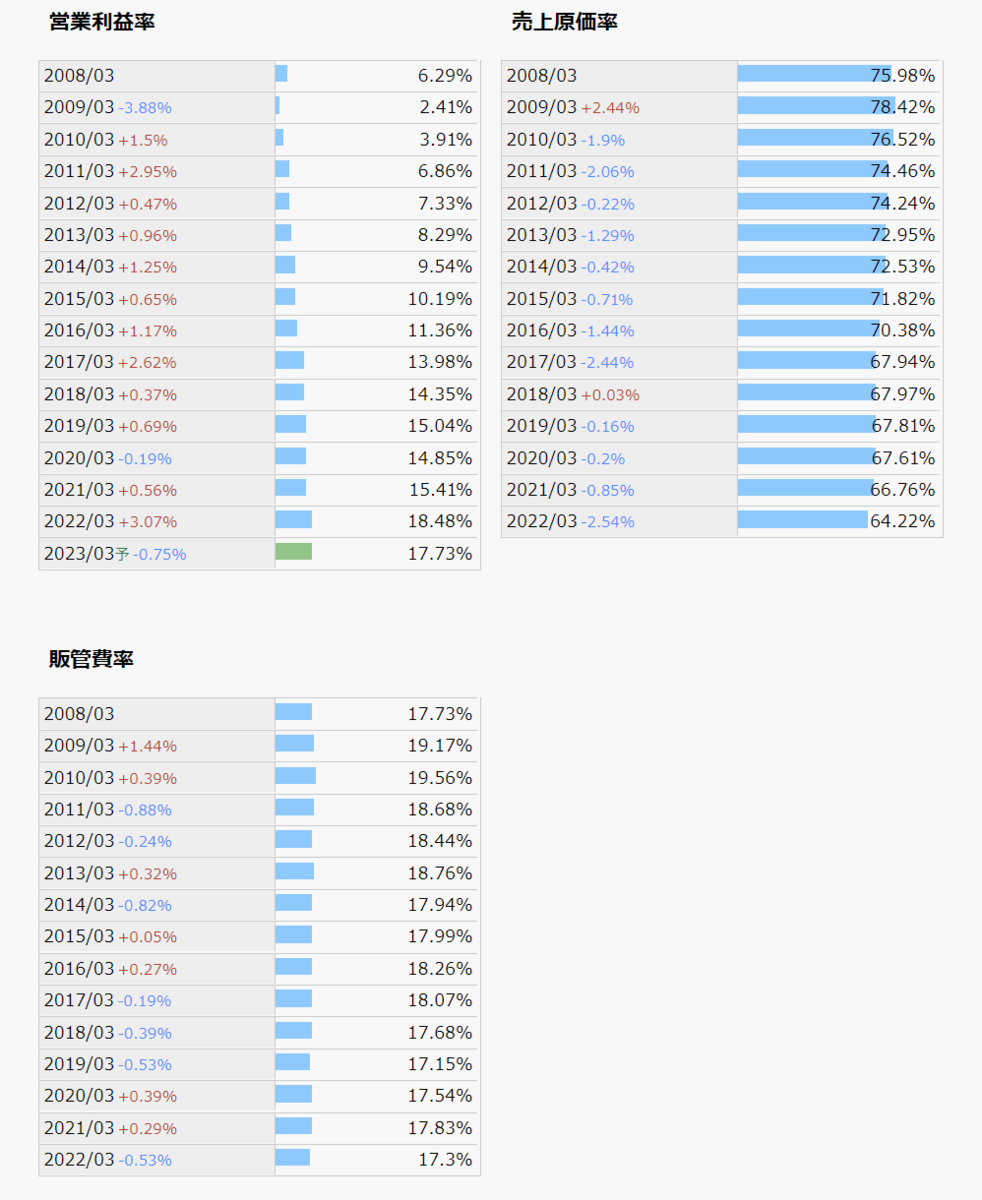 営業利益率

| | |
|---|---|
| 2008/03 | 6.29% |
| 2009/03 -3.88% | 2.41% |
| 2010/03 +1.5% | 3.91% |
| 2011/03 +2.95% | 6.86% |
| 2012/03 +0.47% | 7.33% |
| 2013/03 +0.96% | 8.29% |
| 2014/03 +1.25% | 9.54% |
| 2015/03 +0.65% | 10.19% |
| 2016/03 +1.17% | 11.36% |
| 2017/03 +2.62% | 13.98% |
| 2018/03 +0.37% | 14.35% |
| 2019/03 +0.69% | 15.04% |
| 2020/03 -0.19% | 14.85% |
| 2021/03 +0.56% | 15.41% |
| 2022/03 +3.07% | 18.48% |
| 2023/03予 -0.75% | 17.73% |

売上原価率

| | |
|---|---|
| 2008/03 | 75.98% |
| 2009/03 +2.44% | 78.42% |
| 2010/03 -1.9% | 76.52% |
| 2011/03 -2.06% | 74.46% |
| 2012/03 -0.22% | 74.24% |
| 2013/03 -1.29% | 72.95% |
| 2014/03 -0.42% | 72.53% |
| 2015/03 -0.71% | 71.82% |
| 2016/03 -1.44% | 70.38% |
| 2017/03 -2.44% | 67.94% |
| 2018/03 +0.03% | 67.97% |
| 2019/03 -0.16% | 67.81% |
| 2020/03 -0.2% | 67.61% |
| 2021/03 -0.85% | 66.76% |
| 2022/03 -2.54% | 64.22% |

販管費率

| | |
|---|---|
| 2008/03 | 17.73% |
| 2009/03 +1.44% | 19.17% |
| 2010/03 +0.39% | 19.56% |
| 2011/03 -0.88% | 18.68% |
| 2012/03 -0.24% | 18.44% |
| 2013/03 +0.32% | 18.76% |
| 2014/03 -0.82% | 17.94% |
| 2015/03 +0.05% | 17.99% |
| 2016/03 +0.27% | 18.26% |
| 2017/03 -0.19% | 18.07% |
| 2018/03 -0.39% | 17.68% |
| 2019/03 -0.53% | 17.15% |
| 2020/03 +0.39% | 17.54% |
| 2021/03 +0.29% | 17.83% |
| 2022/03 -0.53% | 17.3% |